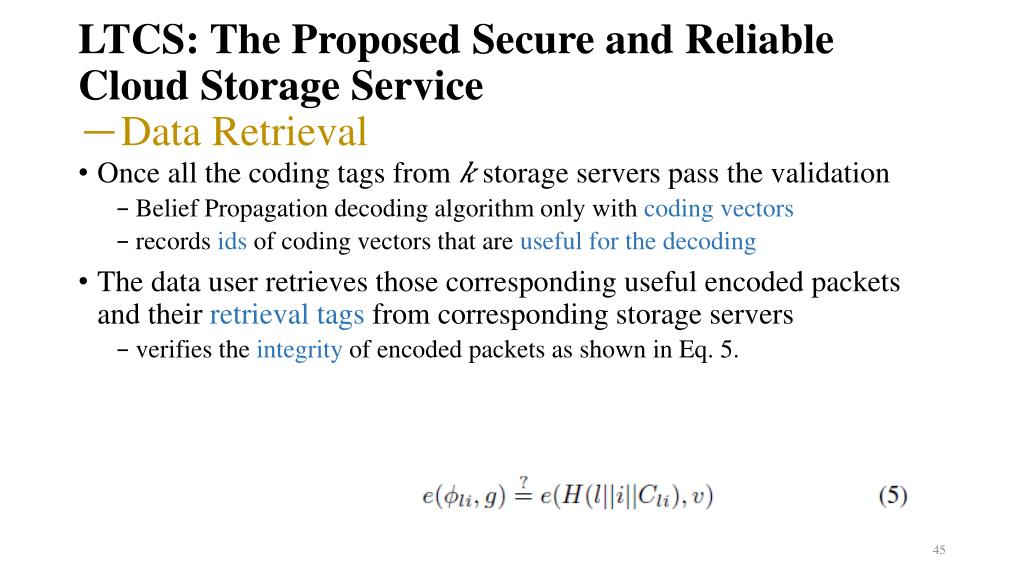 LTCS: The Proposed Secure and Reliable Cloud Storage Service
—Data Retrieval

• Once all the coding tags from $k$ storage servers pass the validation
– Belief Propagation decoding algorithm only with coding vectors
– records ids of coding vectors that are useful for the decoding

• The data user retrieves those corresponding useful encoded packets and their retrieval tags from corresponding storage servers
– verifies the integrity of encoded packets as shown in Eq. 5.

$e(\phi_{li}, g) \stackrel{?}{=} e(H(l||i||C_{li}), v)$ (5)

45